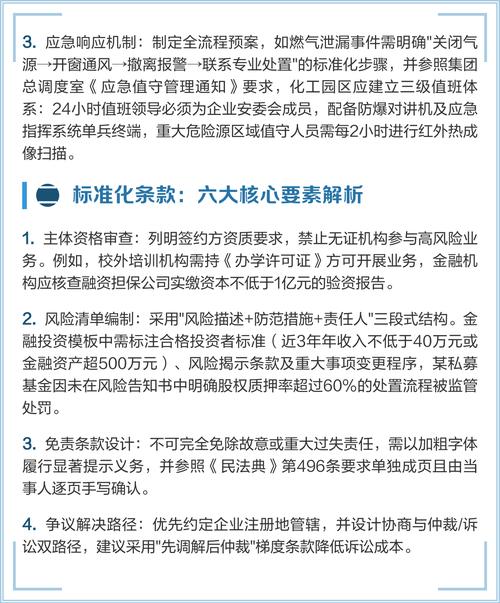 3. 应急响应机制：制定全流程预案，如燃气泄漏事件需明确"关闭气源→开窗通风→撤离报警→联系专业处置"的标准化步骤，并参照集团总调度室《应急值守管理通知》要求，化工园区应建立三级值班体系：24小时值班领导必须为企业安委会成员，配备防爆对讲机及应急指挥系统单兵终端，重大危险源区域值守人员需每2小时进行红外热成像扫描。

标准化条款：六大核心要素解析

1. 主体资格审查：列明签约方资质要求，禁止无证机构参与高风险业务。例如，校外培训机构需持《办学许可证》方可开展业务，金融机构应核查融资担保公司实缴资本不低于1亿元的验资报告。

2. 风险清单编制：采用"风险描述+防范措施+责任人"三段式结构。金融投资模板中需标注合格投资者标准（近3年年收入不低于40万元或金融资产超500万元）、风险揭示条款及重大事项变更程序，某私募基金因未在风险告知书中明确股权质押率超过60%的处置流程被监管处罚。

3. 免责条款设计：不可完全免除故意或重大过失责任，需以加粗字体履行显著提示义务，并参照《民法典》第496条要求单独成页且由当事人逐页手写确认。

4. 争议解决路径：优先约定企业注册地管辖，并设计协商与仲裁/诉讼双路径，建议采用"先调解后仲裁"梯度条款降低诉讼成本。